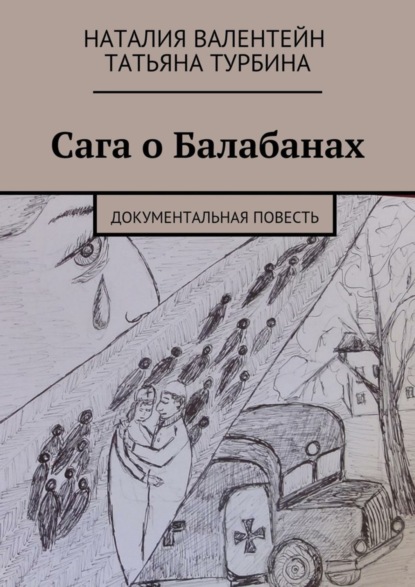 НАТАЛИЯ ВАЛЕНТЕЙН
ТАТЬЯНА ТУРБИНА

Сага о Балабанах

ДОКУМЕНТАЛЬНАЯ ПОВЕСТЬ